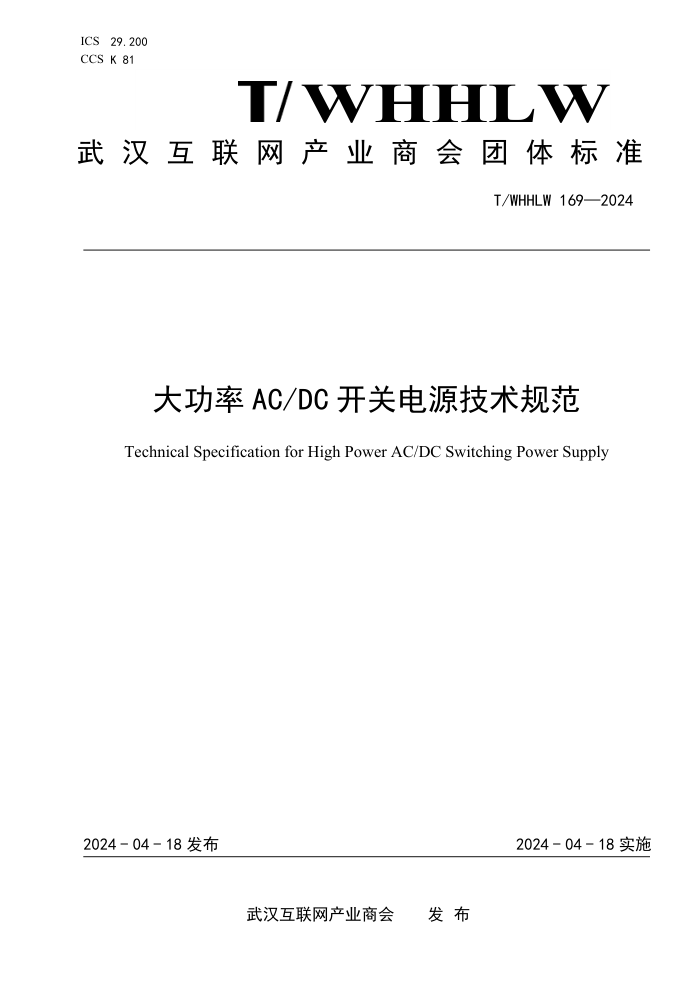 ICS 29.200
CCS K 81

T/WHHLW

武汉互联网产业商会团体标准

T/WHHLW 169—2024

大功率 AC/DC 开关电源技术规范

Technical Specification for High Power AC/DC Switching Power Supply

2024 - 04 - 18 发布

2024 - 04 - 18 实施

武汉互联网产业商会 发 布